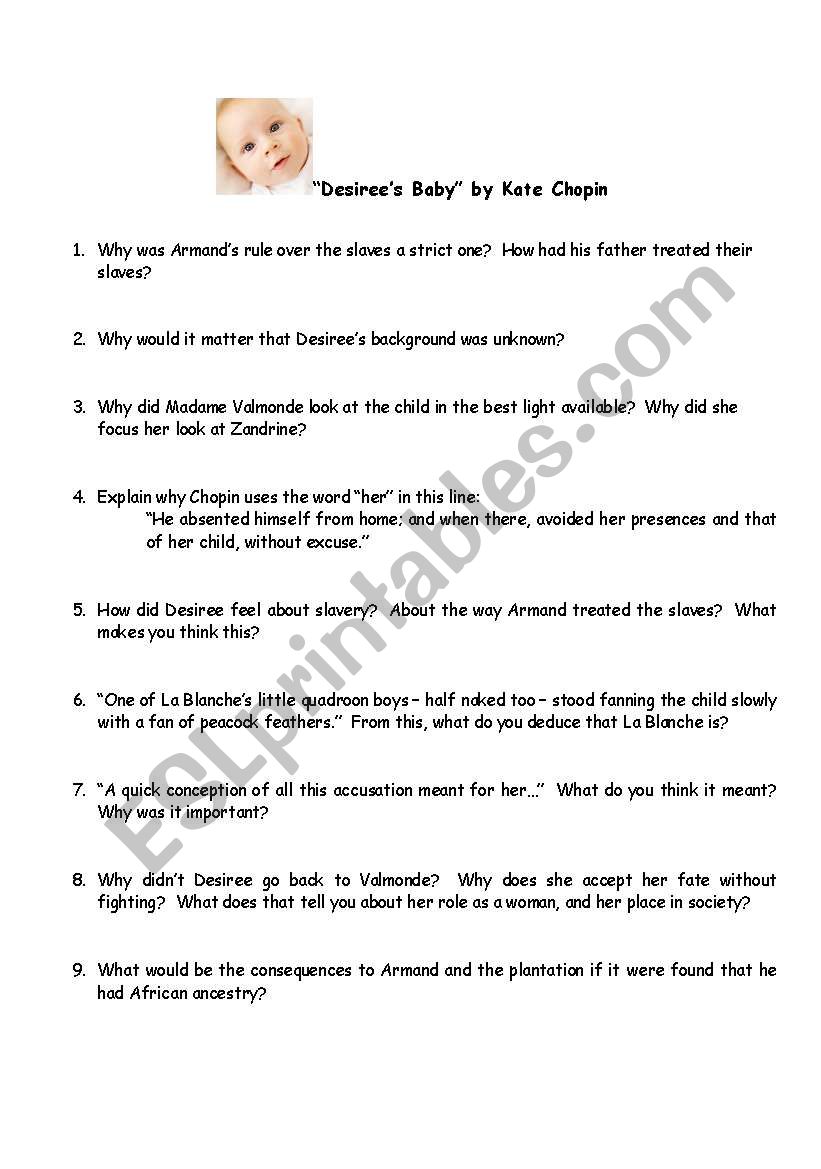 "Desiree's Baby" by Kate Chopin

1. Why was Armand's rule over the slaves a strict one? How had his father treated their slaves?

2. Why would it matter that Desiree's background was unknown?

3. Why did Madame Valmonde look at the child in the best light available? Why did she focus her look at Zandrine?

4. Explain why Chopin uses the word "her" in this line:
"He absented himself from home; and when there, avoided her presences and that of her child, without excuse."

5. How did Desiree feel about slavery? About the way Armand treated the slaves? What makes you think this?

6. "One of La Blanche's little quadroon boys – half naked too – stood fanning the child slowly with a fan of peacock feathers." From this, what do you deduce that La Blanche is?

7. "A quick conception of all this accusation meant for her..." What do you think it meant? Why was it important?

8. Why didn't Desiree go back to Valmonde? Why does she accept her fate without fighting? What does that tell you about her role as a woman, and her place in society?

9. What would be the consequences to Armand and the plantation if it were found that he had African ancestry?

ESLprintables.com